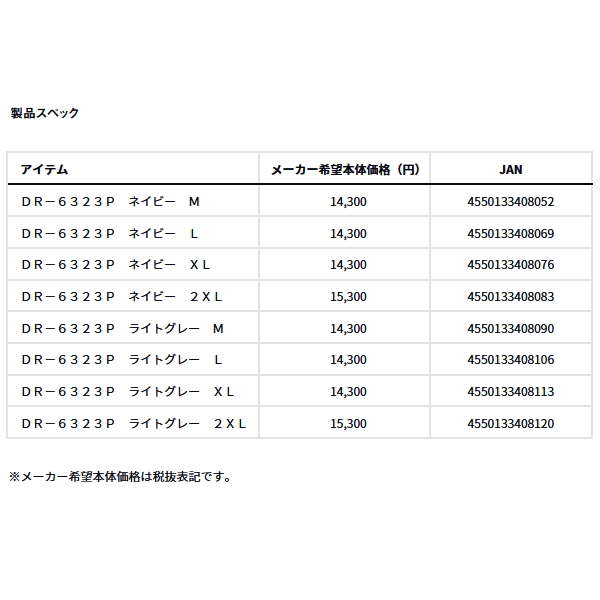 製品スペック

| アイテム | メーカー希望本体価格（円） | JAN |
|---|---|---|
| ＤＲ－６３２３Ｐ　ネイビー　Ｍ | 14,300 | 4550133408052 |
| ＤＲ－６３２３Ｐ　ネイビー　Ｌ | 14,300 | 4550133408069 |
| ＤＲ－６３２３Ｐ　ネイビー　ＸＬ | 14,300 | 4550133408076 |
| ＤＲ－６３２３Ｐ　ネイビー　２ＸＬ | 15,300 | 4550133408083 |
| ＤＲ－６３２３Ｐ　ライトグレー　Ｍ | 14,300 | 4550133408090 |
| ＤＲ－６３２３Ｐ　ライトグレー　Ｌ | 14,300 | 4550133408106 |
| ＤＲ－６３２３Ｐ　ライトグレー　ＸＬ | 14,300 | 4550133408113 |
| ＤＲ－６３２３Ｐ　ライトグレー　２ＸＬ | 15,300 | 4550133408120 |

※メーカー希望本体価格は税抜表記です。